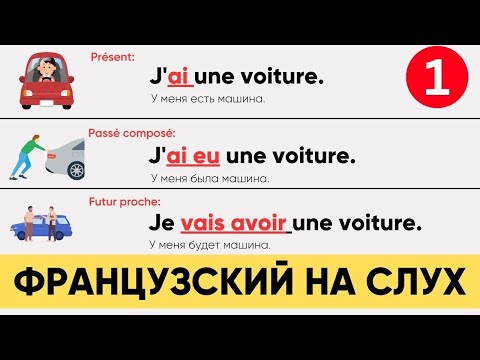 Présent:
J'ai une voiture.
У меня есть машина.

1

Passé composé:
J'ai eu une voiture.
У меня была машина.

Futur proche:
Je vais avoir une voiture.
У меня будет машина.

ФРАНЦУЗСКИЙ НА СЛУХ